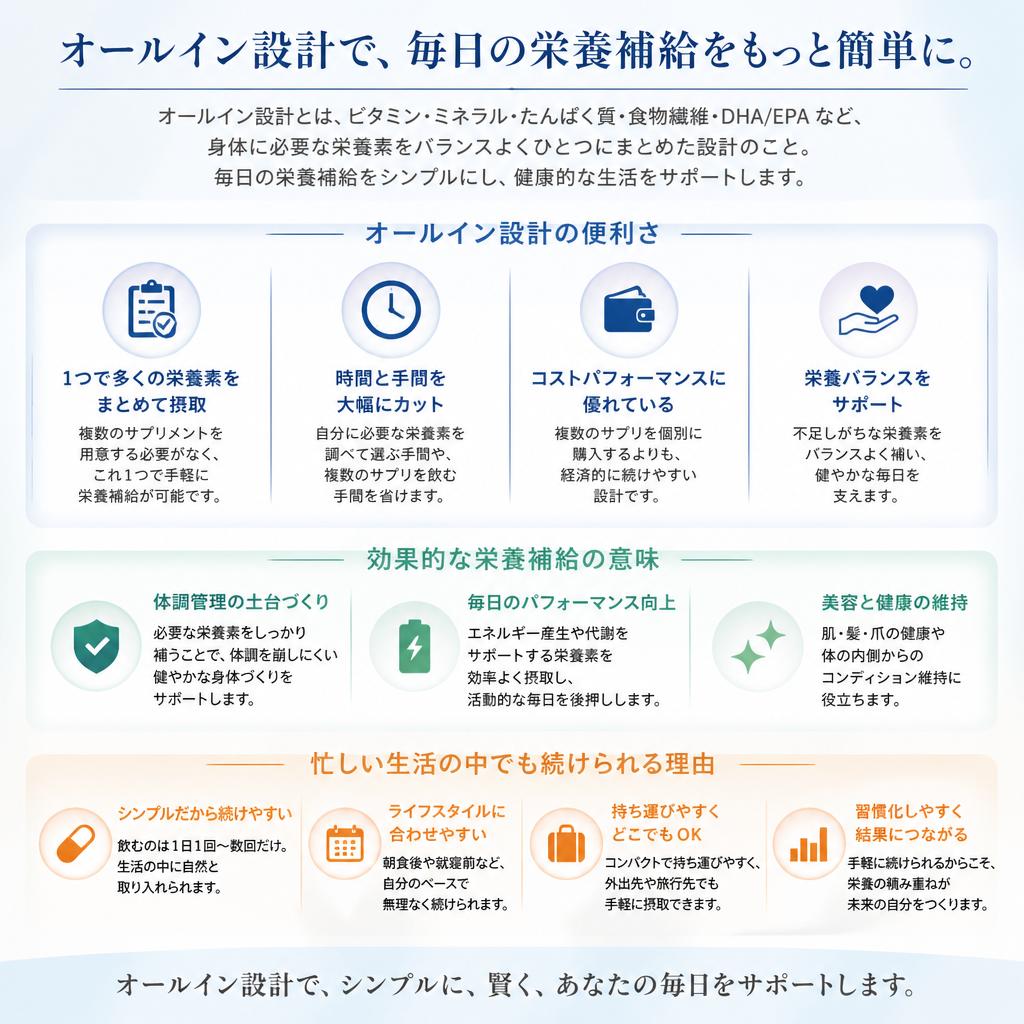 オールイン設計で、毎日の栄養補給をもっと簡単に。

オールイン設計とは、ビタミン・ミネラル・たんぱく質・食物繊維・DHA/EPA など、身体に必要な栄養素をバランスよくひとつにまとめた設計のこと。毎日の栄養補給をシンプルにし、健康的な生活をサポートします。

オールイン設計の便利さ

1つで多くの栄養素をまとめて摂取
複数のサプリメントを用意する必要がなく、これ1つで手軽に栄養補給が可能です。

時間と手間を大幅にカット
自分に必要な栄養素を調べて選ぶ手間や、複数のサプリを飲む手間を省けます。

コストパフォーマンスに優れている
複数のサプリを個別に購入するよりも、経済的に続けやすい設計です。

栄養バランスをサポート
不足しがちな栄養素をバランスよく補い、健やかな毎日を支えます。

効果的な栄養補給の意味

体調管理の土台づくり
必要な栄養素をしっかり補うことで、体調を崩しにくい健やかな身体づくりをサポートします。

毎日のパフォーマンス向上
エネルギー産生や代謝をサポートする栄養素を効率よく摂取し、活動的な毎日を後押しします。

美容と健康の維持
肌・髪・爪の健康や体の内側からのコンディション維持に役立ちます。

忙しい生活の中でも続けられる理由

シンプルだから続けやすい
飲むのは1日1回〜数回だけ。生活の中に自然と取り入れられます。

ライフスタイルに合わせやすい
朝食後や就寝前など、自分のペースで無理なく続けられます。

持ち運びやすくどこでもOK
コンパクトで持ち運びやすく、外出先や旅行先でも手軽に摂取できます。

習慣化しやすく結果につながる
手軽に続けられるからこそ、栄養の積み重ねが未来の自分をつくります。

オールイン設計で、シンプルに、賢く、あなたの毎日をサポートします。